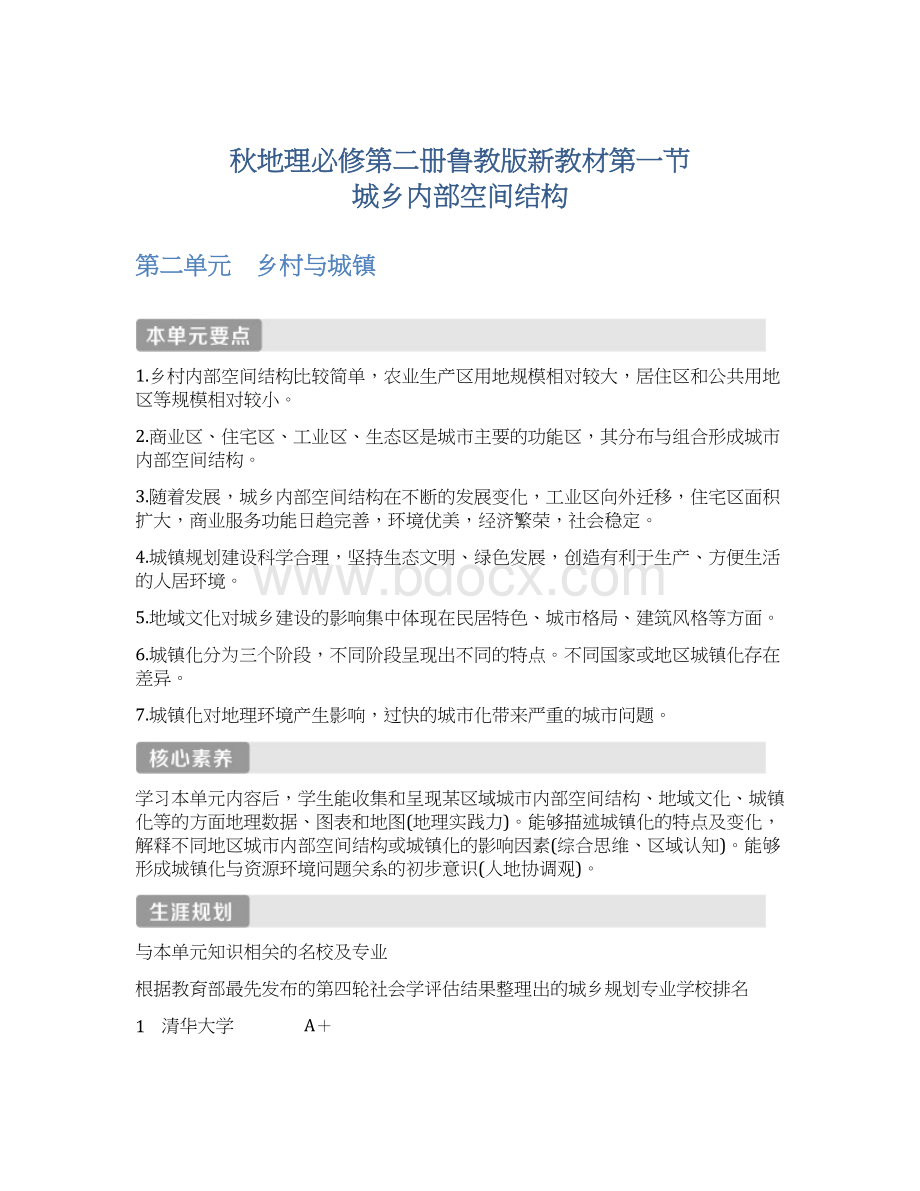 秋地理必修第二册鲁教版新教材第一节
城乡内部空间结构

第二单元　乡村与城镇

本单元要点

1.乡村内部空间结构比较简单，农业生产区用地规模相对较大，居住区和公共用地区等规模相对较小。

2.商业区、住宅区、工业区、生态区是城市主要的功能区，其分布与组合形成城市内部空间结构。

3.随着发展，城乡内部空间结构在不断的发展变化，工业区向外迁移，住宅区面积扩大，商业服务功能日趋完善，环境优美，经济繁荣，社会稳定。

4.城镇规划建设科学合理，坚持生态文明、绿色发展，创造有利于生产、方便生活的人居环境。

www.bdocx.com

5.地域文化对城乡建设的影响集中体现在民居特色、城市格局、建筑风格等方面。

6.城镇化分为三个阶段，不同阶段呈现出不同的特点。不同国家或地区城镇化存在差异。

7.城镇化对地理环境产生影响，过快的城市化带来严重的城市问题。

核心素养

学习本单元内容后，学生能收集和呈现某区域城市内部空间结构、地域文化、城镇化等的方面地理数据、图表和地图(地理实践力)。能够描述城镇化的特点及变化，解释不同地区城市内部空间结构或城镇化的影响因素(综合思维、区域认知)。能够形成城镇化与资源环境问题关系的初步意识(人地协调观)。

生涯规划

与本单元知识相关的名校及专业

根据教育部最先发布的第四轮社会学评估结果整理出的城乡规划专业学校排名

1　清华大学　　A＋